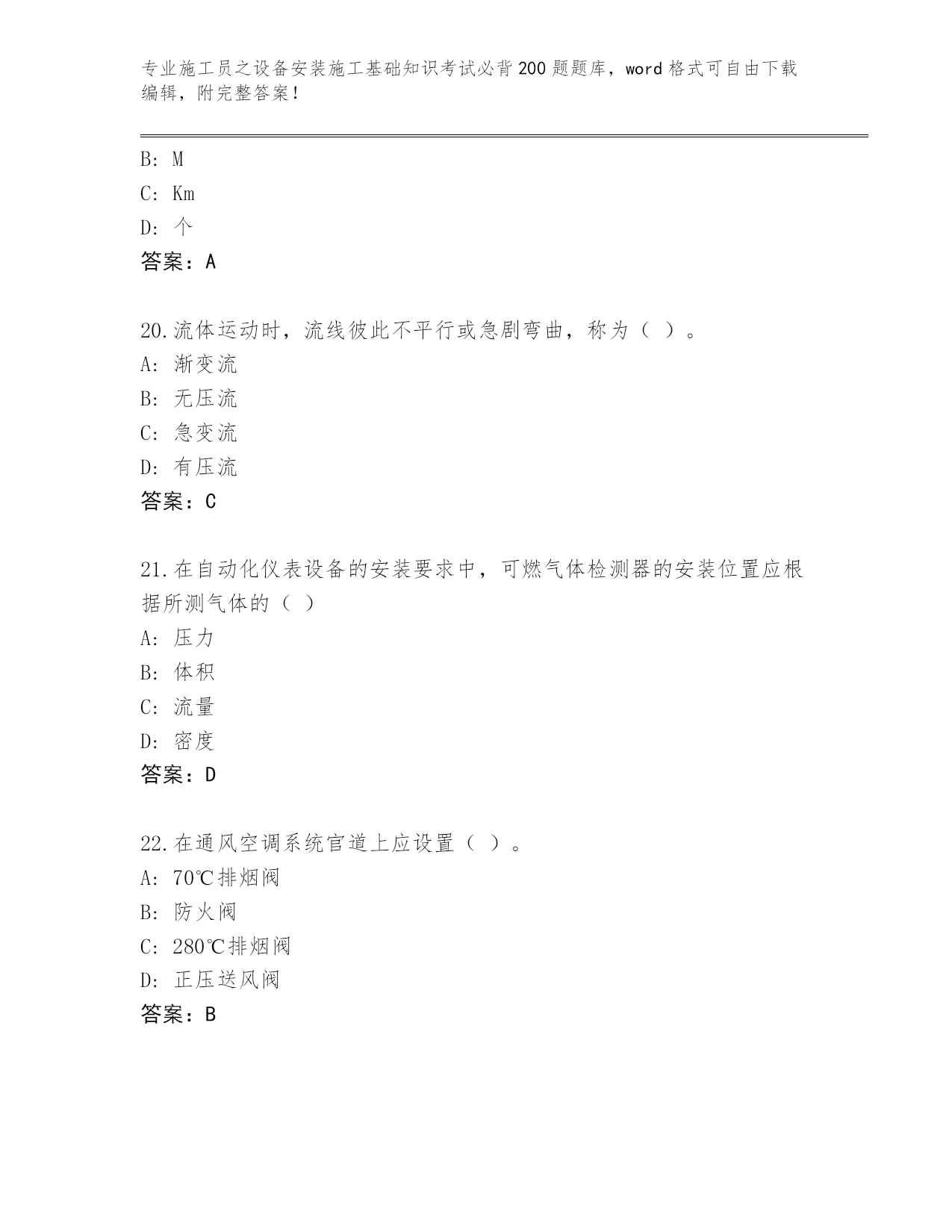 专业施工员之设备安装施工基础知识考试必背200题题库，word格式可自由下载编辑，附完整答案！

B: M
C: Km
D: 个
答案：A

20.流体运动时，流线彼此不平行或急剧弯曲，称为（ ）。
A: 渐变流
B: 无压流
C: 急变流
D: 有压流
答案：C

21.在自动化仪表设备的安装要求中，可燃气体检测器的安装位置应根据所测气体的（ ）
A: 压力
B: 体积
C: 流量
D: 密度
答案：D

22.在通风空调系统官道上应设置（ ）。
A: 70℃排烟阀
B: 防火阀
C: 280℃排烟阀
D: 正压送风阀
答案：B